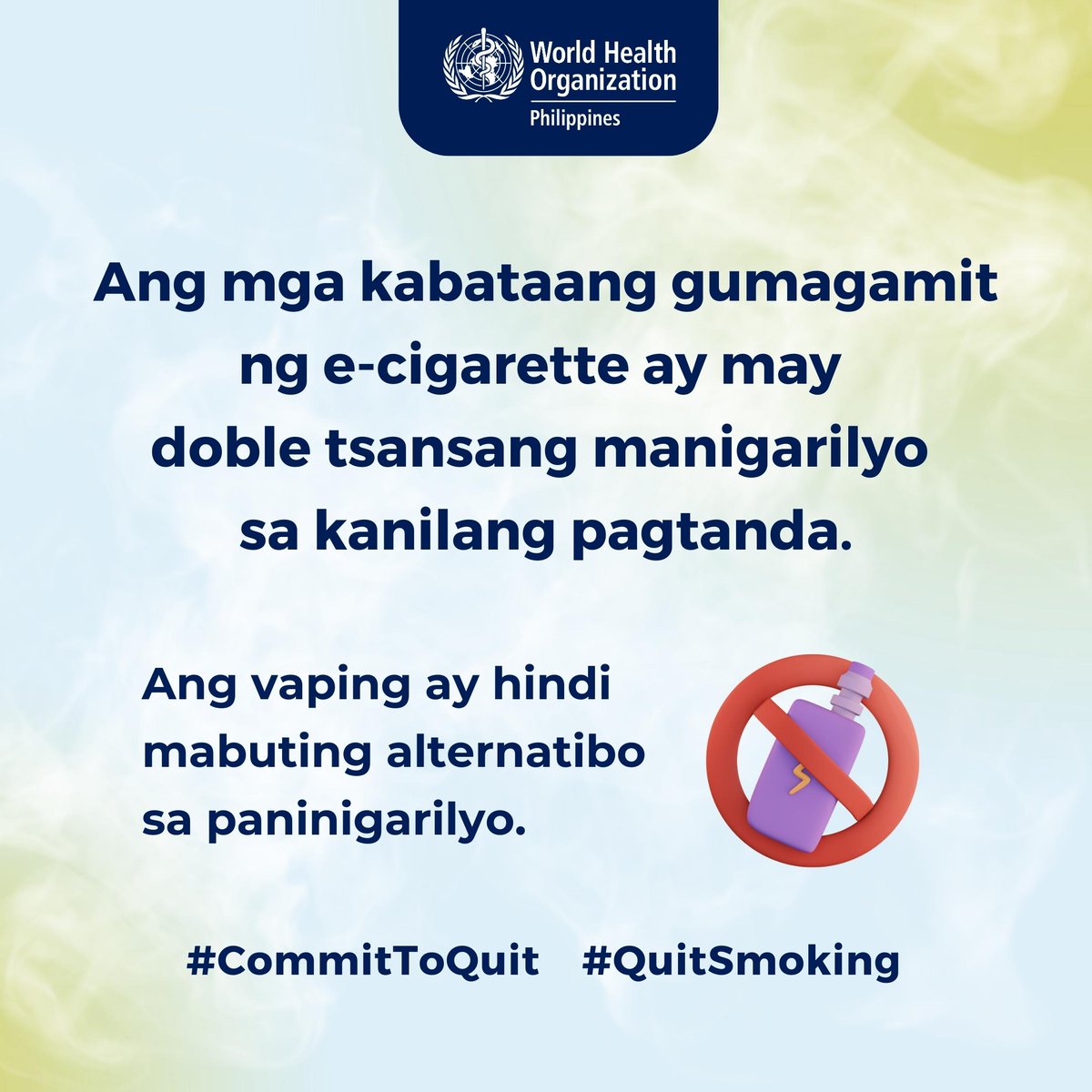 World Health Organization
Philippines

Ang mga kabataang gumagamit ng e-cigarette ay may doble tsansang manigarilyo sa kanilang pagtanda.

Ang vaping ay hindi mabuting alternatibo sa paninigarilyo.

#CommitToQuit #QuitSmoking